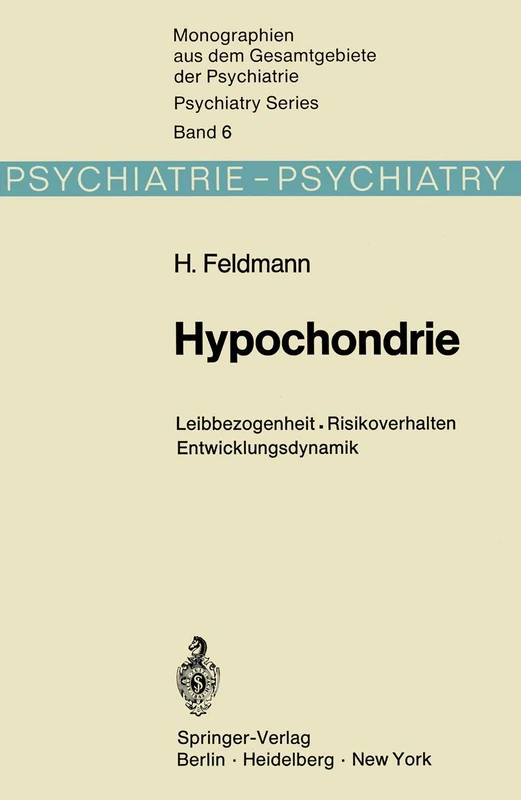 Monographien aus dem Gesamtgebiete der Psychiatrie
Psychiatry Series
Band 6

PSYCHIATRIE - PSYCHIATRY

H. Feldmann

Hypochondrie

Leibbezogenheit · Risikoverhalten Entwicklungsdynamik

Springer-Verlag
Berlin · Heidelberg · New York